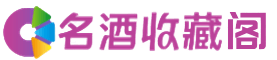 名酒收藏阁